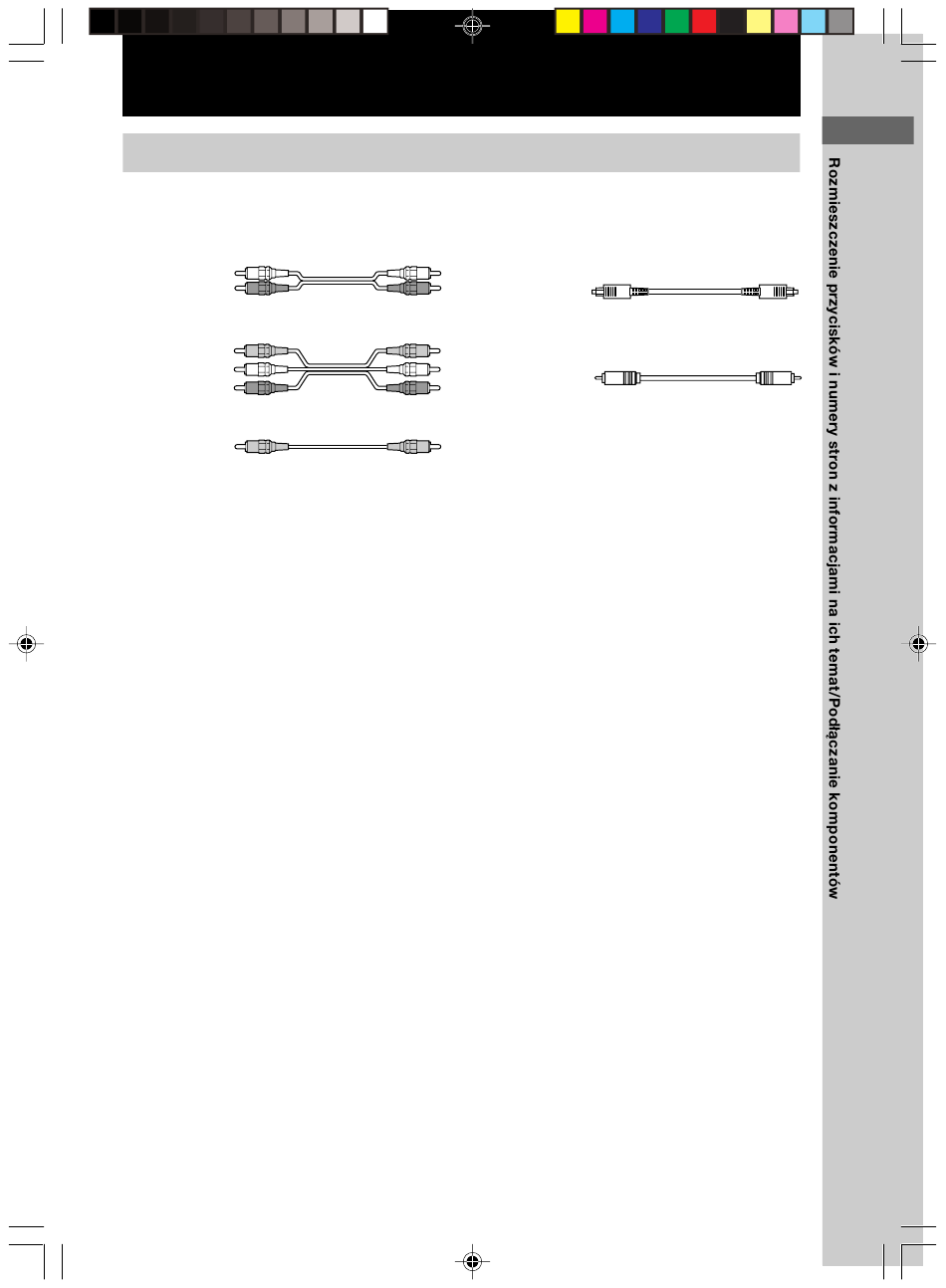 Rozmieszczenie przycisków i numery stron z informacjami na ich temat/Podłączanie komponentów